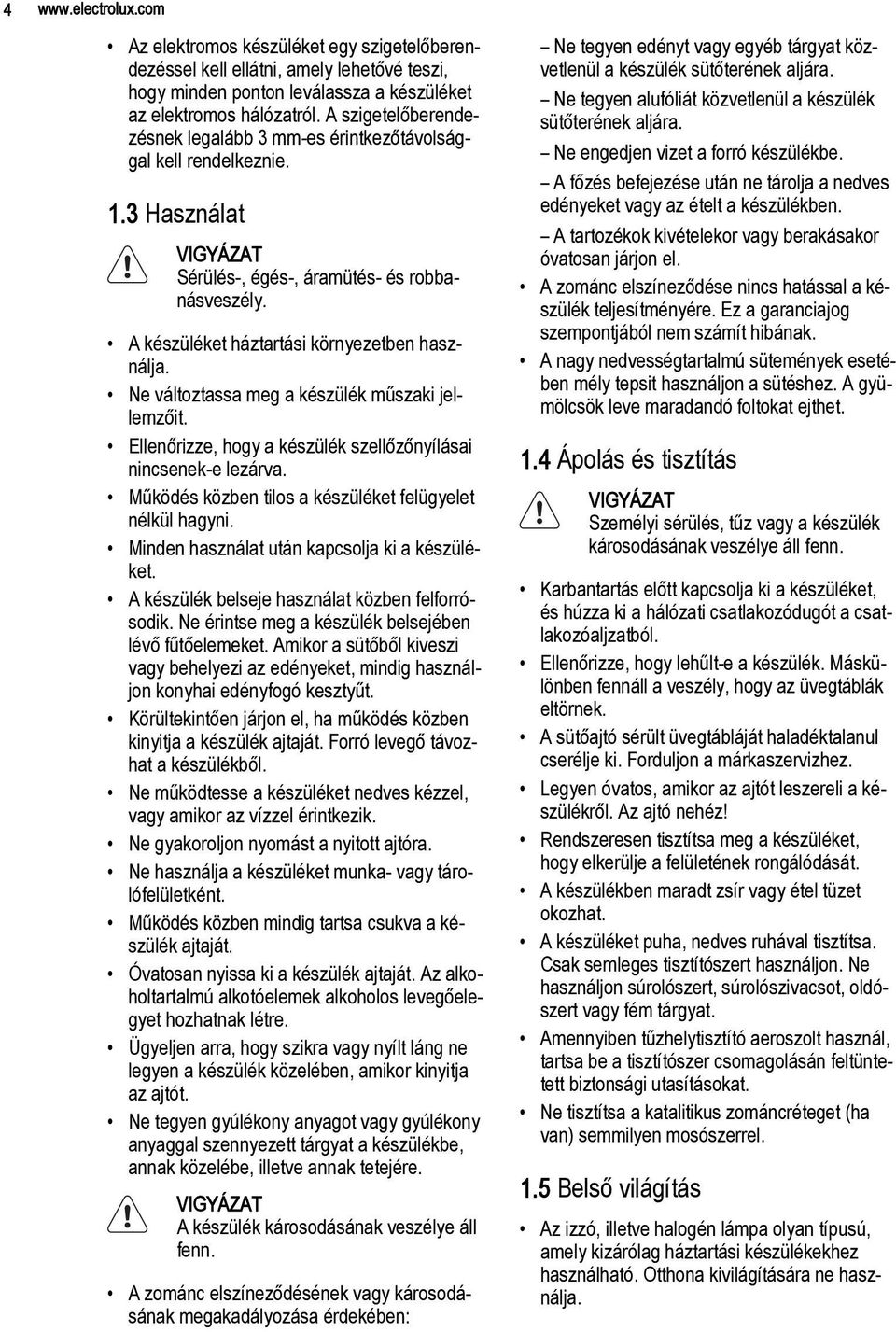 4 www.electrolux.com

• Az elektromos készüléket egy szigetelőberendezéssel kell ellátni, amely lehetővé teszi, hogy minden ponton leválassza a készüléket az elektromos hálózatról. A szigetelőberendezésnek legalább 3 mm-es érintkezőtávolsággal kell rendelkeznie.

1.3 Használat

VIGYÁZAT
Sérülés-, égés-, áramütés- és robbanásveszély.

• A készüléket háztartási környezetben használja.
• Ne változtassa meg a készülék műszaki jellemzőit.
• Ellenőrizze, hogy a készülék szellőzőnyílásai nincsenek-e lezárva.
• Működés közben tilos a készüléket felügyelet nélkül hagyni.
• Minden használat után kapcsolja ki a készüléket.
• A készülék belseje használat közben felforrósodik. Ne érintse meg a készülék belsejében lévő fűtőelemeket. Amikor a sütőből kiveszi vagy behelyezi az edényeket, mindig használjon konyhai edényfogó kesztyűt.
• Körültekintően járjon el, ha működés közben kinyitja a készülék ajtaját. Forró levegő távozhat a készülékből.
• Ne működtesse a készüléket nedves kézzel, vagy amikor az vízzel érintkezik.
• Ne gyakoroljon nyomást a nyitott ajtóra.
• Ne használja a készüléket munka- vagy tárolófelületként.
• Működés közben mindig tartsa csukva a készülék ajtaját.
• Óvatosan nyissa ki a készülék ajtaját. Az alkoholtartalmú alkotóelemek alkoholos levegőelegyet hozhatnak létre.
• Ügyeljen arra, hogy szikra vagy nyílt láng ne legyen a készülék közelében, amikor kinyitja az ajtót.
• Ne tegyen gyúlékony anyagot vagy gyúlékony anyaggal szennyezett tárgyat a készülékbe, annak közelébe, illetve annak tetejére.

VIGYÁZAT
A készülék károsodásának veszélye áll fenn.

• A zománc elszíneződésének vagy károsodásának megakadályozása érdekében:

– Ne tegyen edényt vagy egyéb tárgyat közvetlenül a készülék sütőterének aljára.
– Ne tegyen alufóliát közvetlenül a készülék sütőterének aljára.
– Ne engedjen vizet a forró készülékbe.
– A főzés befejezése után ne tárolja a nedves edényeket vagy az ételt a készülékben.
– A tartozékok kivételekor vagy berakásakor óvatosan járjon el.
• A zománc elszíneződése nincs hatással a készülék teljesítményére. Ez a garanciajog szempontjából nem számít hibának.
• A nagy nedvességtartalmú sütemények esetében mély tepsit használjon a sütéshez. A gyümölcsök leve maradandó foltokat ejthet.

1.4 Ápolás és tisztítás

VIGYÁZAT
Személyi sérülés, tűz vagy a készülék károsodásának veszélye áll fenn.

• Karbantartás előtt kapcsolja ki a készüléket, és húzza ki a hálózati csatlakozódugót a csatlakozóaljzatból.
• Ellenőrizze, hogy lehűlt-e a készülék. Máskülönben fennáll a veszély, hogy az üvegtáblák eltörnek.
• A sütőajtó sérült üvegtábláját haladéktalanul cserélje ki. Forduljon a márkaszervizhez.
• Legyen óvatos, amikor az ajtót leszereli a készülékről. Az ajtó nehéz!
• Rendszeresen tisztítsa meg a készüléket, hogy elkerülje a felületének rongálódását.
• A készülékben maradt zsír vagy étel tüzet okozhat.
• A készüléket puha, nedves ruhával tisztítsa. Csak semleges tisztítószert használjon. Ne használjon súrolószert, súrolószivacsot, oldószert vagy fém tárgyat.
• Amennyiben tűzhelytisztító aeroszolt használ, tartsa be a tisztítószer csomagolásán feltüntetett biztonsági utasításokat.
• Ne tisztítsa a katalitikus zománcréteget (ha van) semmilyen mosószerrel.

1.5 Belső világítás

• Az izzó, illetve halogén lámpa olyan típusú, amely kizárólag háztartási készülékekhez használható. Otthona kivilágítására ne használja.